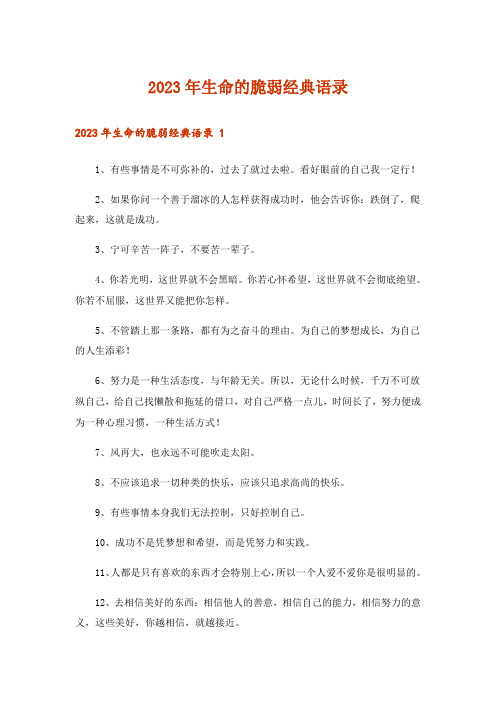 2023年生命的脆弱经典语录

2023年生命的脆弱经典语录 1

1、有些事情是不可弥补的，过去了就过去啦。看好眼前的自己我一定行！

2、如果你问一个善于溜冰的人怎样获得成功时，他会告诉你：跌倒了，爬起来，这就是成功。

3、宁可辛苦一阵子，不要苦一辈子。

4、你若光明，这世界就不会黑暗。你若心怀希望，这世界就不会彻底绝望。你若不屈服，这世界又能把你怎样。

5、不管踏上那一条路，都有为之奋斗的理由。为自己的梦想成长，为自己的人生添彩！

6、努力是一种生活态度，与年龄无关。所以，无论什么时候，千万不可放纵自己，给自己找懒散和拖延的借口，对自己严格一点儿，时间长了，努力便成为一种心理习惯，一种生活方式！

7、风再大，也永远不可能吹走太阳。

8、不应该追求一切种类的快乐，应该只追求高尚的快乐。

9、有些事情本身我们无法控制，只好控制自己。

10、成功不是凭梦想和希望，而是凭努力和实践。

11、人都是只有喜欢的东西才会特别上心，所以一个人爱不爱你是很明显的。

12、去相信美好的东西：相信他人的善意，相信自己的能力，相信努力的意义，这些美好，你越相信，就越接近。